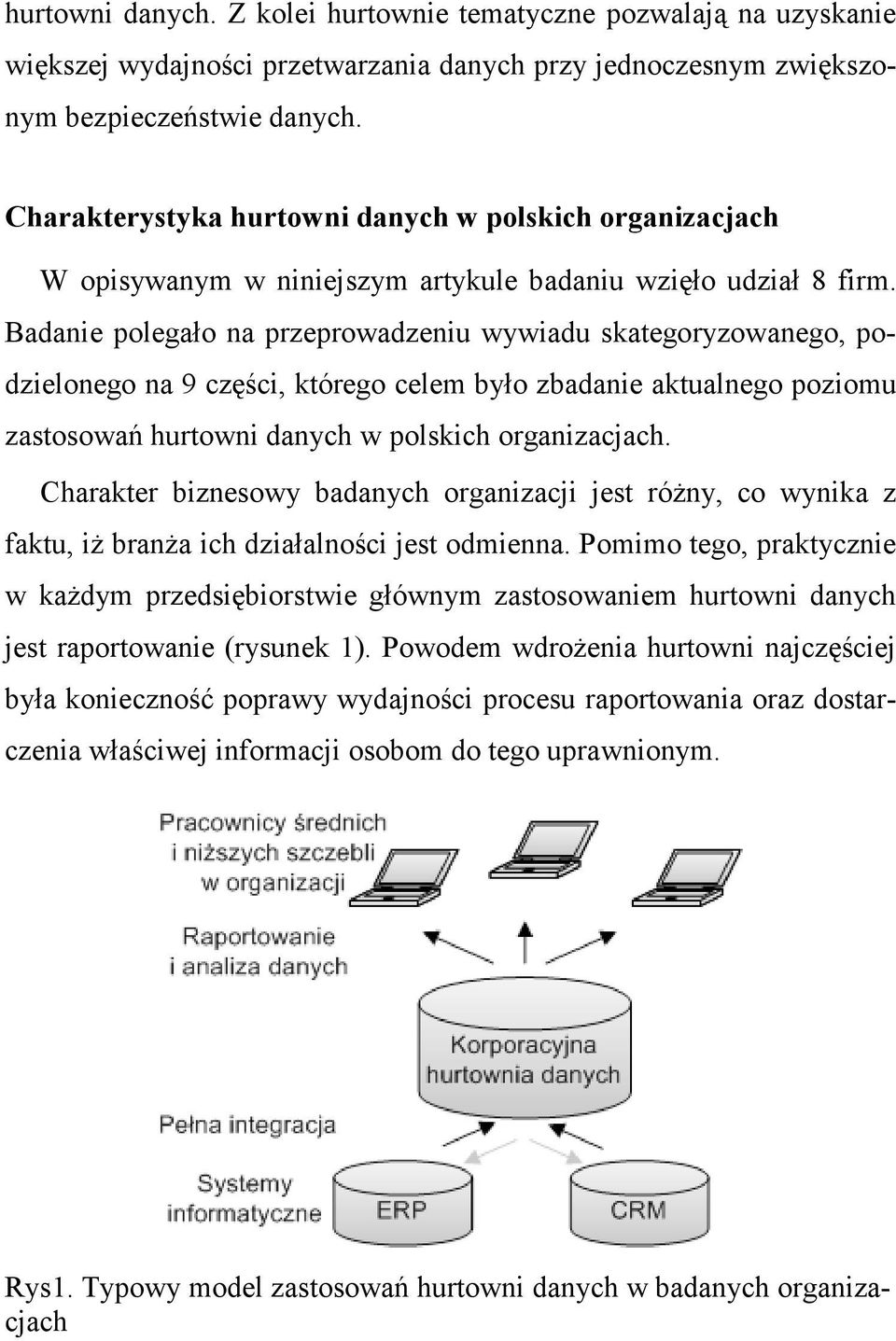 hurtowni danych. Z kolei hurtownie tematyczne pozwalają na uzyskanie większej wydajności przetwarzania danych przy jednoczesnym zwiększonym bezpieczeństwie danych.

Charakterystyka hurtowni danych w polskich organizacjach

W opisywanym w niniejszym artykule badaniu wzięło udział 8 firm. Badanie polegało na przeprowadzeniu wywiadu skategoryzowanego, podzielonego na 9 części, którego celem było zbadanie aktualnego poziomu zastosowań hurtowni danych w polskich organizacjach.

Charakter biznesowy badanych organizacji jest różny, co wynika z faktu, iż branża ich działalności jest odmienna. Pomimo tego, praktycznie w każdym przedsiębiorstwie głównym zastosowaniem hurtowni danych jest raportowanie (rysunek 1). Powodem wdrożenia hurtowni najczęściej była konieczność poprawy wydajności procesu raportowania oraz dostarczenia właściwej informacji osobom do tego uprawnionym.

Pracownicy średnich i niższych szczebli w organizacji

Raportowanie i analiza danych

Korporacyjna hurtownia danych

Pełna integracja

Systemy informatyczne

ERP

CRM

Rys1. Typowy model zastosowań hurtowni danych w badanych organizacjach